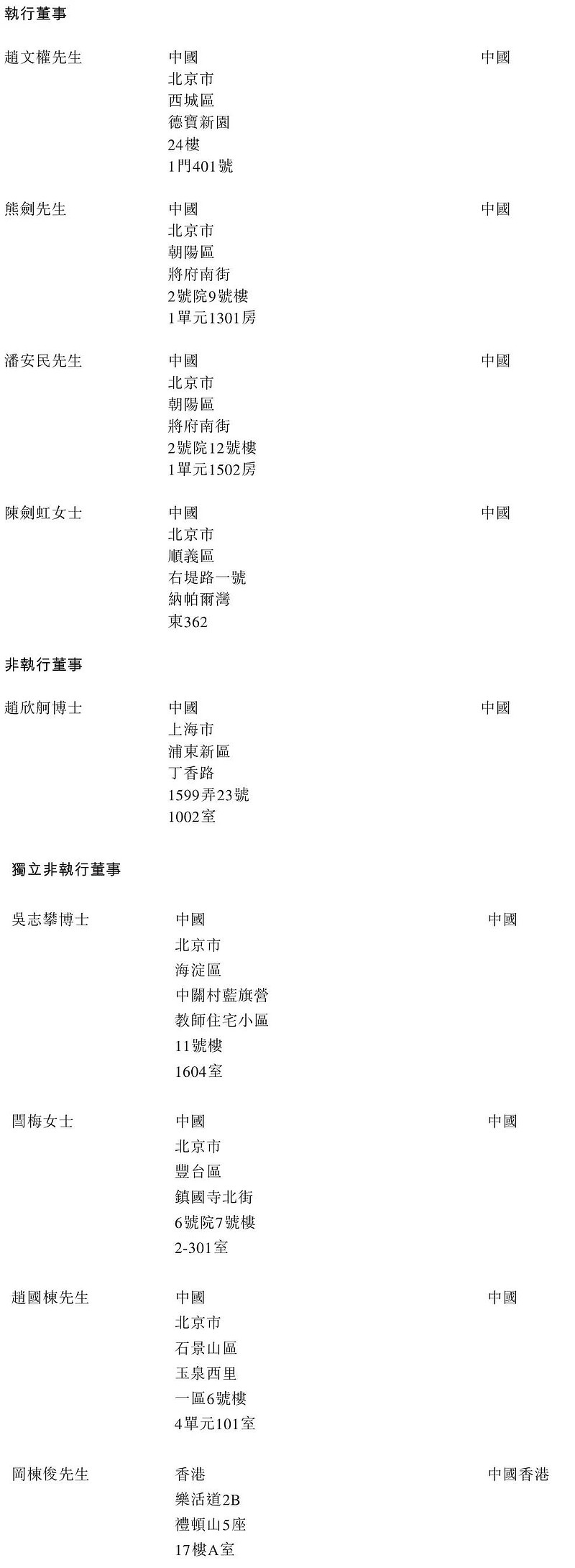 執行董事

趙文權先生 中國 中國
北京市
西城區
德寶新園
24樓
1門401號

熊劍先生 中國 中國
北京市
朝陽區
將府南街
2號院9號樓
1單元1301房

潘安民先生 中國 中國
北京市
朝陽區
將府南街
2號院12號樓
1單元1502房

陳劍虹女士 中國 中國
北京市
順義區
右堤路一號
納帕爾灣
東362

非執行董事

趙欣舸博士 中國 中國
上海市
浦東新區
丁香路
1599弄23號
1002室

獨立非執行董事

吳志攀博士 中國 中國
北京市
海淀區
中關村藍旗營
教師住宅小區
11號樓
1604室

閆梅女士 中國 中國
北京市
豐台區
鎮國寺北街
6號院7號樓
2-301室

趙國棟先生 中國 中國
北京市
石景山區
玉泉西里
一區6號樓
4單元101室

岡棟俊先生 香港 中國香港
樂活道2B
禮頓山5座
17樓A室